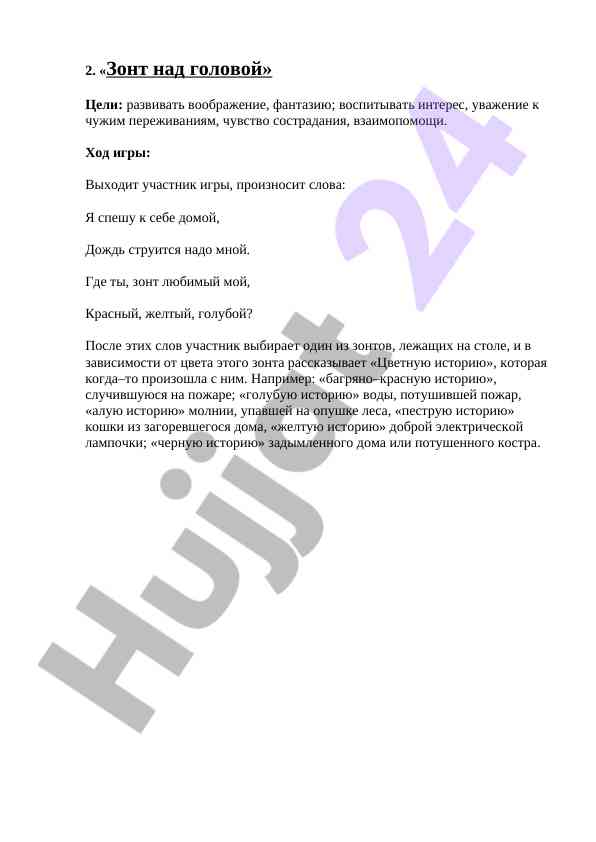 2. «Зонт над головой»

Цели: развивать воображение, фантазию; воспитывать интерес, уважение к чужим переживаниям, чувство сострадания, взаимопомощи.

Ход игры:

Выходит участник игры, произносит слова:

Я спешу к себе домой,

Дождь струится надо мной.

Где ты, зонт любимый мой,

Красный, желтый, голубой?

После этих слов участник выбирает один из зонтов, лежащих на столе, и в зависимости от цвета этого зонта рассказывает «Цветную историю», которая когда–то произошла с ним. Например: «багряно–красную историю», случившуюся на пожаре; «голубую историю» воды, потушившей пожар, «алую историю» молнии, упавшей на опушке леса, «пеструю историю» кошки из загоревшегося дома, «желтую историю» доброй электрической лампочки; «черную историю» задымленного дома или потушенного костра.

Hujjat 24